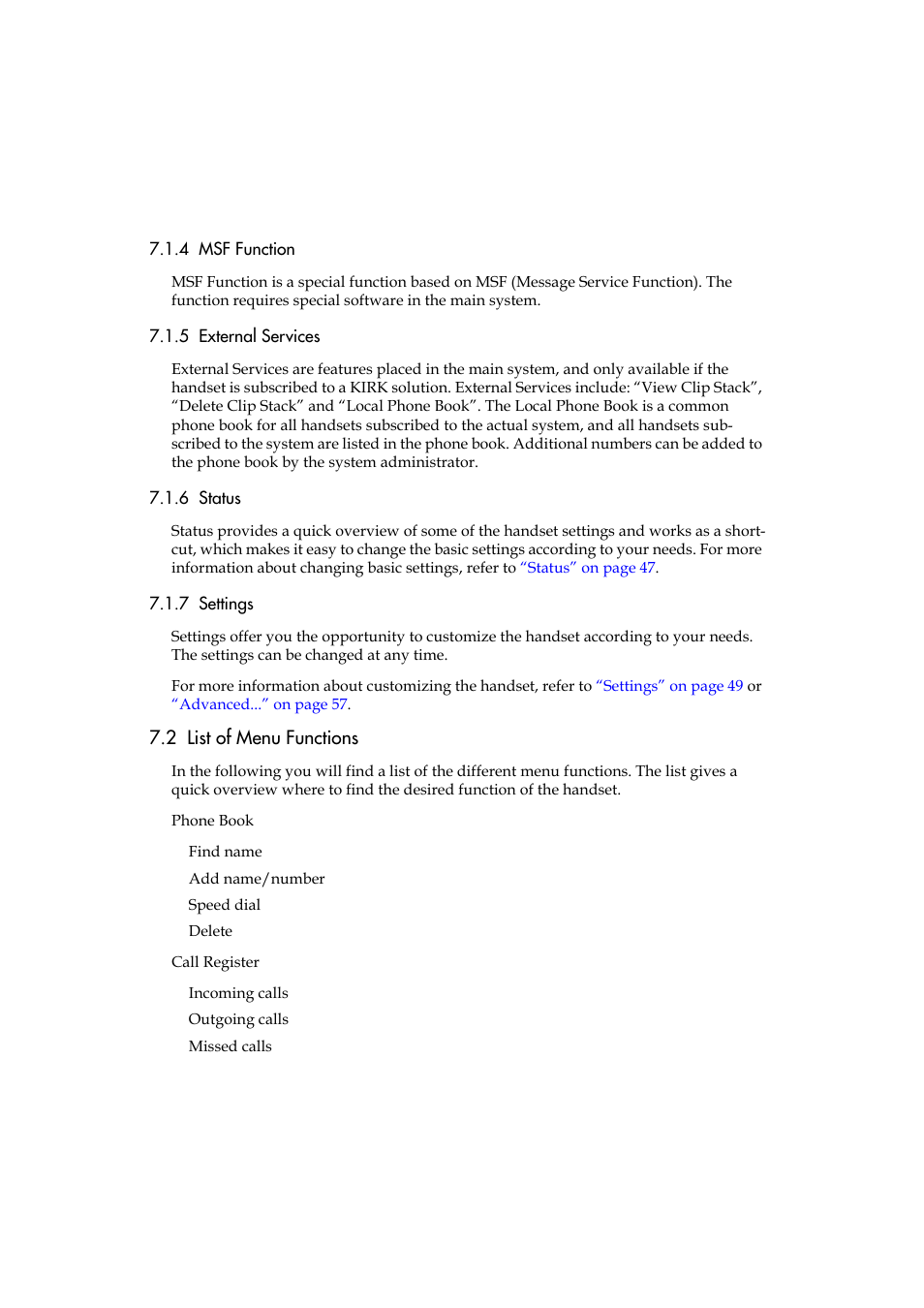 7.1.4 MSF Function

MSF Function is a special function based on MSF (Message Service Function). The function requires special software in the main system.

7.1.5 External Services

External Services are features placed in the main system, and only available if the handset is subscribed to a KIRK solution. External Services include: “View Clip Stack”, “Delete Clip Stack” and “Local Phone Book”. The Local Phone Book is a common phone book for all handsets subscribed to the actual system, and all handsets subscribed to the system are listed in the phone book. Additional numbers can be added to the phone book by the system administrator.

7.1.6 Status

Status provides a quick overview of some of the handset settings and works as a shortcut, which makes it easy to change the basic settings according to your needs. For more information about changing basic settings, refer to “Status” on page 47.

7.1.7 Settings

Settings offer you the opportunity to customize the handset according to your needs. The settings can be changed at any time.

For more information about customizing the handset, refer to “Settings” on page 49 or “Advanced...” on page 57.

7.2 List of Menu Functions

In the following you will find a list of the different menu functions. The list gives a quick overview where to find the desired function of the handset.

Phone Book

Find name

Add name/number

Speed dial

Delete

Call Register

Incoming calls

Outgoing calls

Missed calls